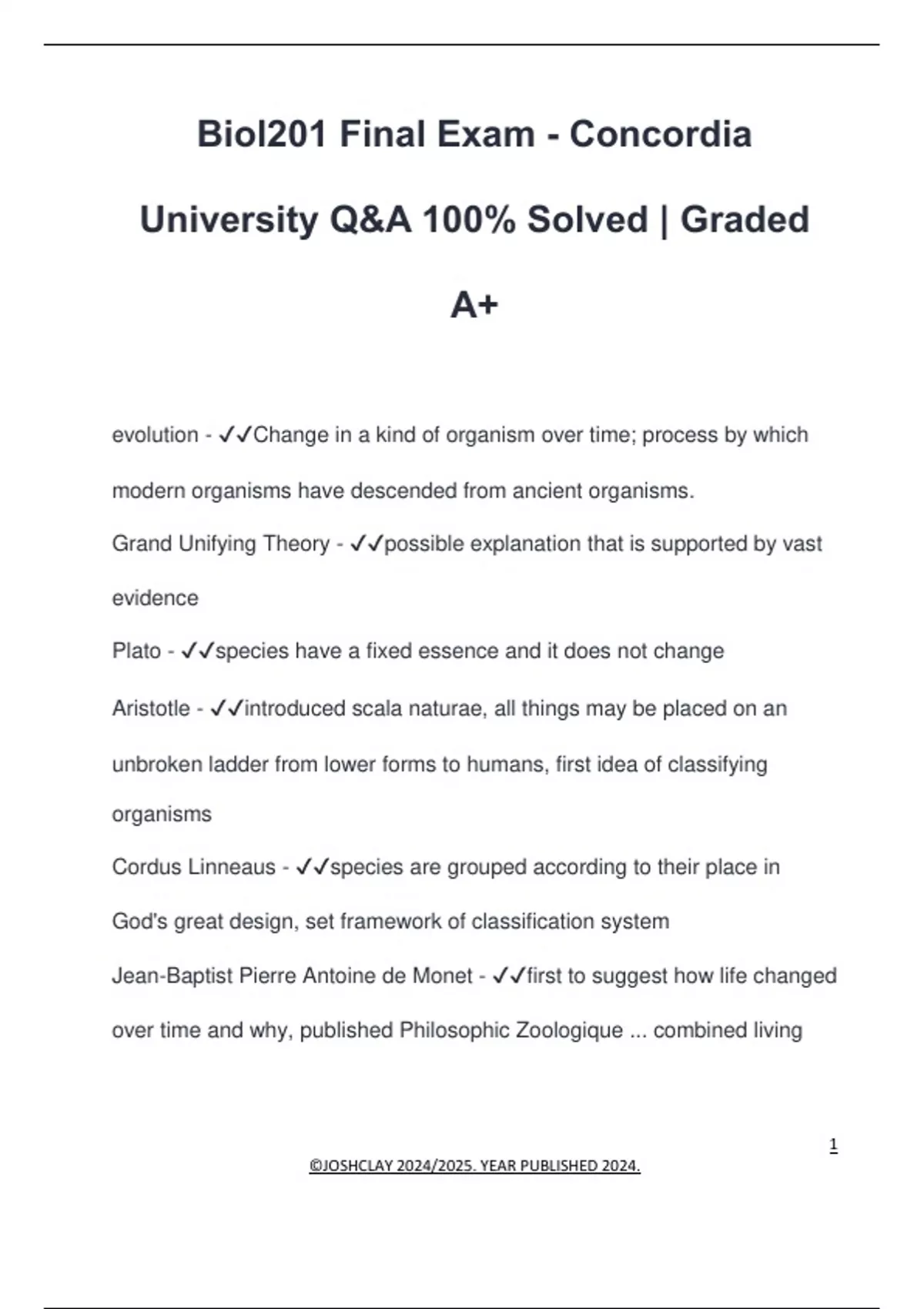 Biol201 Final Exam - Concordia University Q&A 100% Solved | Graded A+

evolution - ✓✓Change in a kind of organism over time; process by which modern organisms have descended from ancient organisms.

Grand Unifying Theory - ✓✓possible explanation that is supported by vast evidence

Plato - ✓✓species have a fixed essence and it does not change

Aristotle - ✓✓introduced scala naturae, all things may be placed on an unbroken ladder from lower forms to humans, first idea of classifying organisms

Cordus Linneaus - ✓✓species are grouped according to their place in God's great design, set framework of classification system

Jean-Baptist Pierre Antoine de Monet - ✓✓first to suggest how life changed over time and why, published Philosophic Zoologique ... combined living

1

©JOSHCLAY 2024/2025. YEAR PUBLISHED 2024.